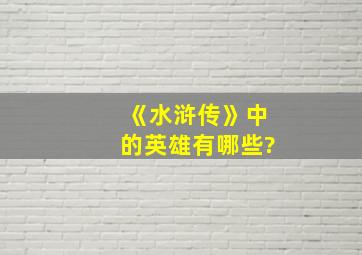 《水浒传》中的英雄有哪些?